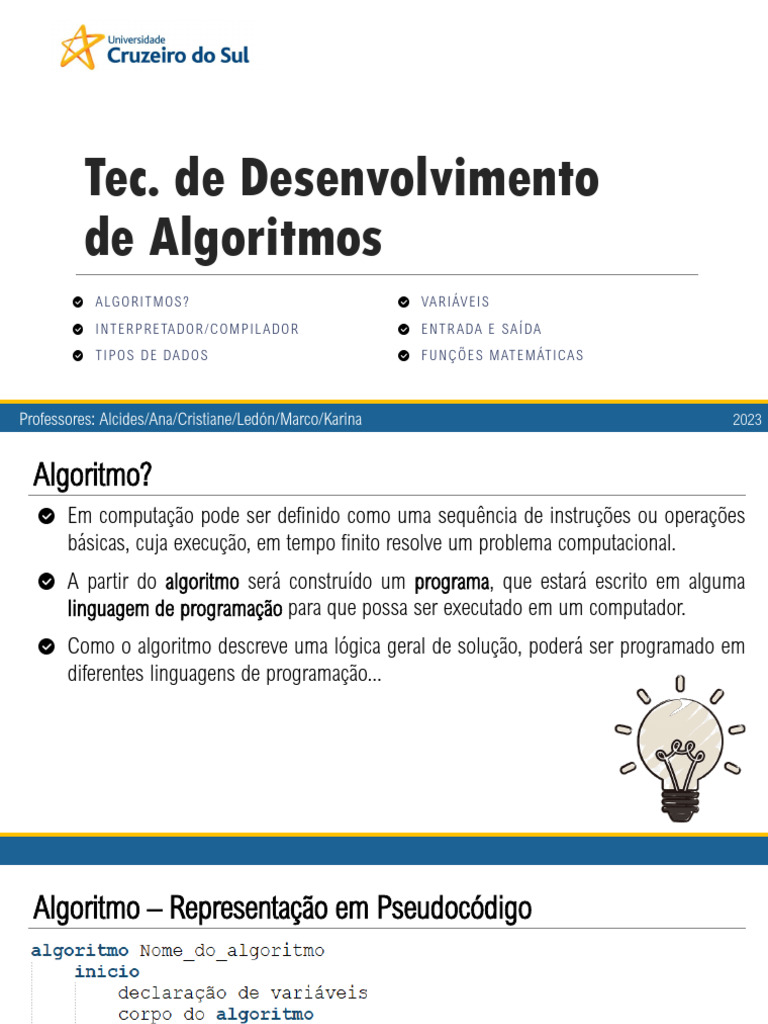 Universidade
Cruzeiro do Sul

Tec. de Desenvolvimento de Algoritmos

ALGORITMOS?
INTERPRETADOR/COMPILADOR
TIPOS DE DADOS

VARIÁVEIS
ENTRADA E SAÍDA
FUNÇÕES MATEMÁTICAS

Professores: Alcides/Ana/Cristiane/Ledón/Marco/Karina

2023

Algoritmo?

Em computação pode ser definido como uma sequência de instruções ou operações básicas, cuja execução, em tempo finito resolve um problema computacional.

A partir do algoritmo será construído um programa, que estará escrito em alguma linguagem de programação para que possa ser executado em um computador.

Como o algoritmo descreve uma lógica geral de solução, poderá ser programado em diferentes linguagens de programação...

Algoritmo – Representação em Pseudocódigo

algoritmo Nome_do_algoritmo
inicio
declaração de variáveis
corpo do algoritmo